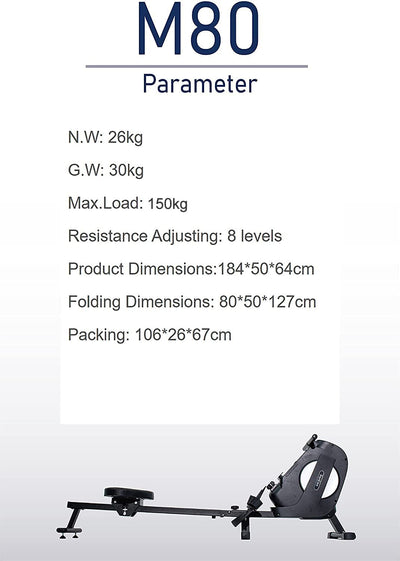 M80

Parameter

N.W: 26kg

G.W: 30kg

Max.Load: 150kg

Resistance Adjusting: 8 levels

Product Dimensions:184*50*64cm

Folding Dimensions: 80*50*127cm

Packing: 106*26*67cm